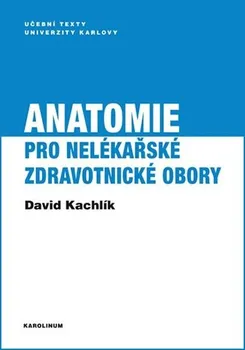 UČEBNÍ TEXTY
UNIVERZITY KARLOVY

ANATOMIE
PRO NELÉKAŘSKÉ
ZDRAVOTNICKÉ OBORY

David Kachlík

KAROLINUM